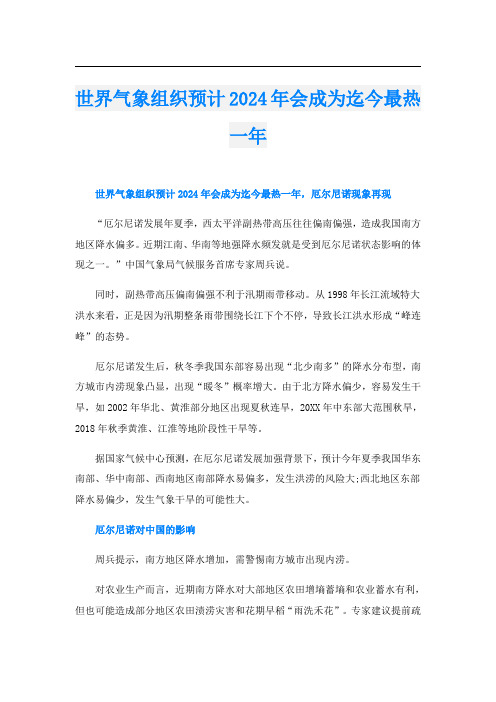 世界气象组织预计2024年会成为迄今最热一年

世界气象组织预计2024年会成为迄今最热一年，厄尔尼诺现象再现

“厄尔尼诺发展年夏季，西太平洋副热带高压往往偏南偏强，造成我国南方地区降水偏多。近期江南、华南等地强降水频发就是受到厄尔尼诺状态影响的体现之一。”中国气象局气候服务首席专家周兵说。

同时，副热带高压偏南偏强不利于汛期雨带移动。从1998年长江流域特大洪水来看，正是因为汛期整条雨带围绕长江下个不停，导致长江洪水形成“峰连峰”的态势。

厄尔尼诺发生后，秋冬季我国东部容易出现“北少南多”的降水分布型，南方城市内涝现象凸显，出现“暖冬”概率增大。由于北方降水偏少，容易发生干旱，如2002年华北、黄淮部分地区出现夏秋连旱，20XX年中东部大范围秋旱，2018年秋季黄淮、江淮等地阶段性干旱等。

据国家气候中心预测，在厄尔尼诺发展加强背景下，预计今年夏季我国华东南部、华中南部、西南地区南部降水易偏多，发生洪涝的风险大;西北地区东部降水易偏少，发生气象干旱的可能性大。

厄尔尼诺对中国的影响

周兵提示，南方地区降水增加，需警惕南方城市出现内涝。

对农业生产而言，近期南方降水对大部地区农田增墒蓄墒和农业蓄水有利，但也可能造成部分地区农田渍涝灾害和花期早稻“雨洗禾花”。专家建议提前疏